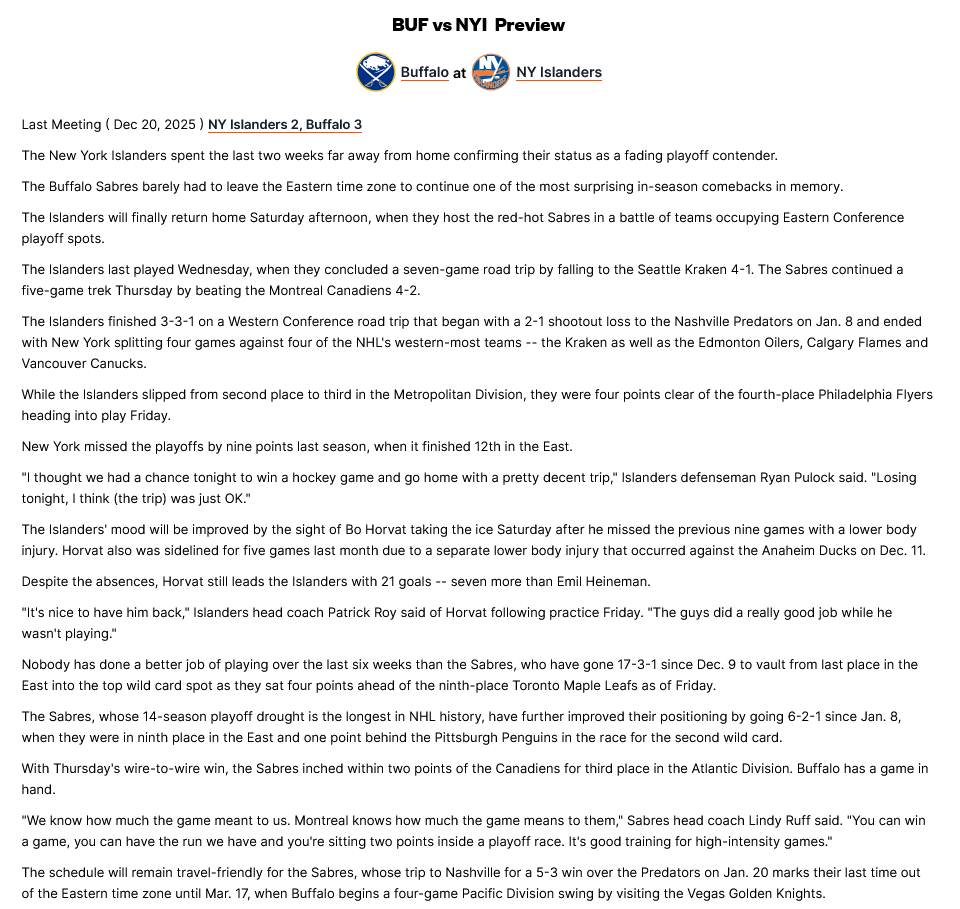 BUF vs NYI Preview

Buffalo at NY Islanders

Last Meeting ( Dec 20, 2025 ) NY Islanders 2, Buffalo 3

The New York Islanders spent the last two weeks far away from home confirming their status as a fading playoff contender.

The Buffalo Sabres barely had to leave the Eastern time zone to continue one of the most surprising in-season comebacks in memory.

The Islanders will finally return home Saturday afternoon, when they host the red-hot Sabres in a battle of teams occupying Eastern Conference playoff spots.

The Islanders last played Wednesday, when they concluded a seven-game road trip by falling to the Seattle Kraken 4-1. The Sabres continued a five-game trek Thursday by beating the Montreal Canadiens 4-2.

The Islanders finished 3-3-1 on a Western Conference road trip that began with a 2-1 shootout loss to the Nashville Predators on Jan. 8 and ended with New York splitting four games against four of the NHL's western-most teams -- the Kraken as well as the Edmonton Oilers, Calgary Flames and Vancouver Canucks.

While the Islanders slipped from second place to third in the Metropolitan Division, they were four points clear of the fourth-place Philadelphia Flyers heading into play Friday.

New York missed the playoffs by nine points last season, when it finished 12th in the East.

"I thought we had a chance tonight to win a hockey game and go home with a pretty decent trip," Islanders defenseman Ryan Pulock said. "Losing tonight, I think (the trip) was just OK."

The Islanders' mood will be improved by the sight of Bo Horvat taking the ice Saturday after he missed the previous nine games with a lower body injury. Horvat also was sidelined for five games last month due to a separate lower body injury that occurred against the Anaheim Ducks on Dec. 11.

Despite the absences, Horvat still leads the Islanders with 21 goals -- seven more than Emil Heineman.

"It's nice to have him back," Islanders head coach Patrick Roy said of Horvat following practice Friday. "The guys did a really good job while he wasn't playing."

Nobody has done a better job of playing over the last six weeks than the Sabres, who have gone 17-3-1 since Dec. 9 to vault from last place in the East into the top wild card spot as they sat four points ahead of the ninth-place Toronto Maple Leafs as of Friday.

The Sabres, whose 14-season playoff drought is the longest in NHL history, have further improved their positioning by going 6-2-1 since Jan. 8, when they were in ninth place in the East and one point behind the Pittsburgh Penguins in the race for the second wild card.

With Thursday's wire-to-wire win, the Sabres inched within two points of the Canadiens for third place in the Atlantic Division. Buffalo has a game in hand.

"We know how much the game meant to us. Montreal knows how much the game means to them," Sabres head coach Lindy Ruff said. "You can win a game, you can have the run we have and you're sitting two points inside a playoff race. It's good training for high-intensity games."

The schedule will remain travel-friendly for the Sabres, whose trip to Nashville for a 5-3 win over the Predators on Jan. 20 marks their last time out of the Eastern time zone until Mar. 17, when Buffalo begins a four-game Pacific Division swing by visiting the Vegas Golden Knights.